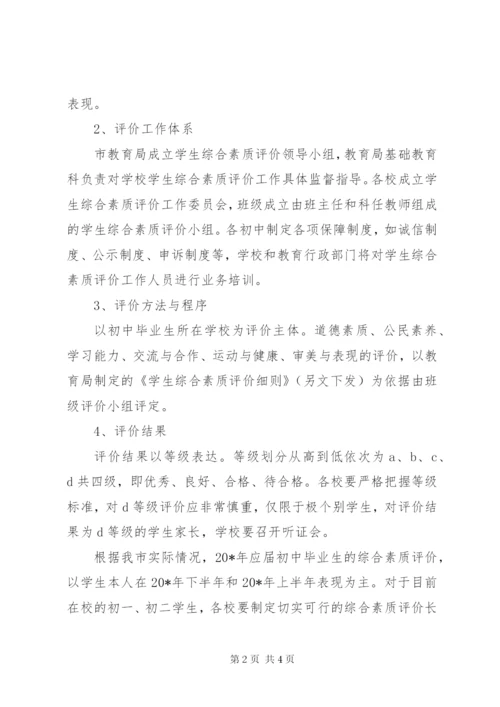 表现。

2、评价工作体系

市教育局成立学生综合素质评价领导小组，教育局基础教育科负责对学校学生综合素质评价工作具体监督指导。各校成立学生综合素质评价工作委员会，班级成立由班主任和科任教师组成的学生综合素质评价小组。各初中制定各项保障制度，如诚信制度、公示制度、申诉制度等，学校和教育行政部门将对学生综合素质评价工作人员进行业务培训。

3、评价方法与程序

以初中毕业生所在学校为评价主体。道德素质、公民素养、学习能力、交流与合作、运动与健康、审美与表现的评价，以教育局制定的《学生综合素质评价细则》（另文下发）为依据由班级评价小组评定。

4、评价结果

评价结果以等级表达。等级划分从高到低依次为a、b、c、d共四级，即优秀、良好、合格、待合格。各校要严格把握等级标准，对d等级评价应非常慎重，仅限于极个别学生，对评价结果为d等级的学生家长，学校要召开听证会。

根据我市实际情况，20*年应届初中毕业生的综合素质评价，以学生本人在20*年下半年和20*年上半年表现为主。对于目前在校的初一、初二学生，各校要制定切实可行的综合素质评价长

第2页 共4页